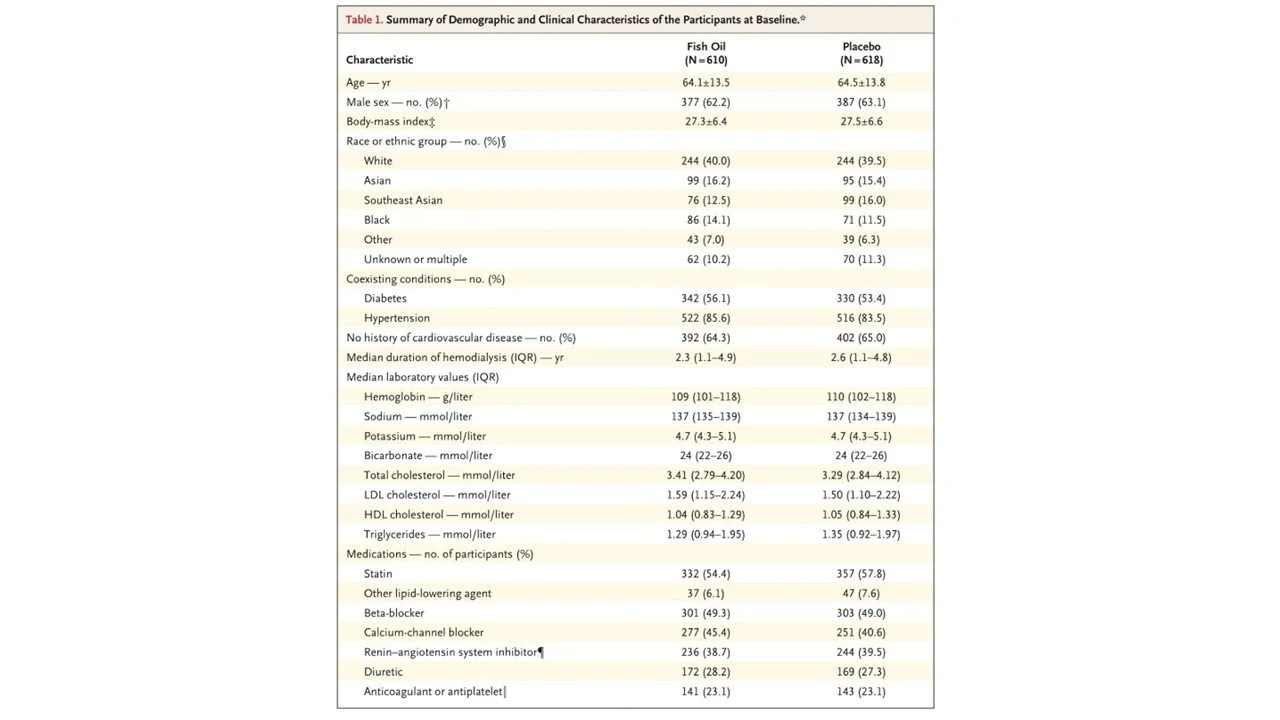 Table 1. Summary of Demographic and Clinical Characteristics of the Participants at Baseline.*

| Characteristic | Fish Oil (N=610) | Placebo (N=618) |
|---|---|---|
| Age — yr | 64.1±13.5 | 64.5±13.8 |
| Male sex — no. (%)† | 377 (62.2) | 387 (63.1) |
| Body-mass index‡ | 27.3±6.4 | 27.5±6.6 |
| Race or ethnic group — no. (%)§ | | |
| White | 244 (40.0) | 244 (39.5) |
| Asian | 99 (16.2) | 95 (15.4) |
| Southeast Asian | 76 (12.5) | 99 (16.0) |
| Black | 86 (14.1) | 71 (11.5) |
| Other | 43 (7.0) | 39 (6.3) |
| Unknown or multiple | 62 (10.2) | 70 (11.3) |
| Coexisting conditions — no. (%) | | |
| Diabetes | 342 (56.1) | 330 (53.4) |
| Hypertension | 522 (85.6) | 516 (83.5) |
| No history of cardiovascular disease — no. (%) | 392 (64.3) | 402 (65.0) |
| Median duration of hemodialysis (IQR) — yr | 2.3 (1.1–4.9) | 2.6 (1.1–4.8) |
| Median laboratory values (IQR) | | |
| Hemoglobin — g/liter | 109 (101–118) | 110 (102–118) |
| Sodium — mmol/liter | 137 (135–139) | 137 (134–139) |
| Potassium — mmol/liter | 4.7 (4.3–5.1) | 4.7 (4.3–5.1) |
| Bicarbonate — mmol/liter | 24 (22–26) | 24 (22–26) |
| Total cholesterol — mmol/liter | 3.41 (2.79–4.20) | 3.29 (2.84–4.12) |
| LDL cholesterol — mmol/liter | 1.59 (1.15–2.24) | 1.50 (1.10–2.22) |
| HDL cholesterol — mmol/liter | 1.04 (0.83–1.29) | 1.05 (0.84–1.33) |
| Triglycerides — mmol/liter | 1.29 (0.94–1.95) | 1.35 (0.92–1.97) |
| Medications — no. of participants (%) | | |
| Statin | 332 (54.4) | 357 (57.8) |
| Other lipid-lowering agent | 37 (6.1) | 47 (7.6) |
| Beta-blocker | 301 (49.3) | 303 (49.0) |
| Calcium-channel blocker | 277 (45.4) | 251 (40.6) |
| Renin–angiotensin system inhibitor¶ | 236 (38.7) | 244 (39.5) |
| Diuretic | 172 (28.2) | 169 (27.3) |
| Anticoagulant or antiplatelet‖ | 141 (23.1) | 143 (23.1) |